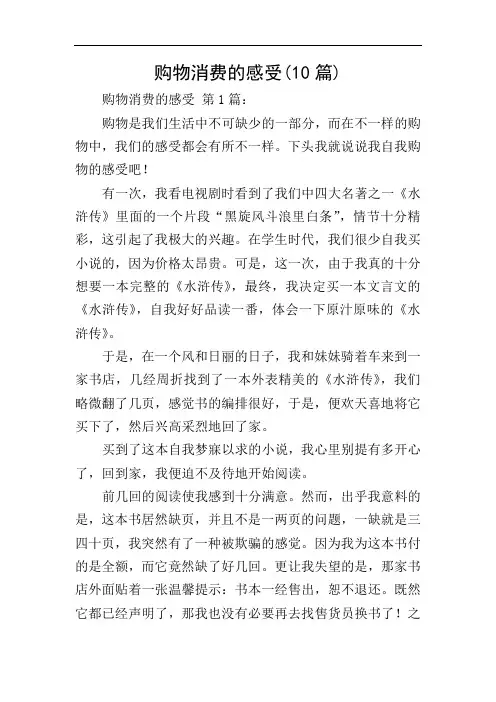 购物消费的感受(10 篇)

购物消费的感受 第 1 篇：

购物是我们生活中不可缺少的一部分，而在不一样的购物中，我们的感受都会有所不一样。下头我就说说我自我购物的感受吧！

有一次，我看电视剧时看到了我们中四大名著之一《水浒传》里面的一个片段“黑旋风斗浪里白条”，情节十分精彩，这引起了我极大的兴趣。在学生时代，我们很少自我买小说的，因为价格太昂贵。可是，这一次，由于我真的十分想要一本完整的《水浒传》，最终，我决定买一本文言文的《水浒传》，自我好好品读一番，体会一下原汁原味的《水浒传》。

于是，在一个风和日丽的日子，我和妹妹骑着车来到一家书店，几经周折找到了一本外表精美的《水浒传》，我们略微翻了几页，感觉书的编排很好，于是，便欢天喜地将它买下了，然后兴高采烈地回了家。

买到了这本自我梦寐以求的小说，我心里别提有多开心了，回到家，我便迫不及待地开始阅读。

前几回的阅读使我感到十分满意。然而，出乎我意料的是，这本书居然缺页，并且不是一两页的问题，一缺就是三四十页，我突然有了一种被欺骗的感觉。因为我为这本书付的是全额，而它竟然缺了好几回。更让我失望的是，那家书店外面贴着一张温馨提示：书本一经售出，恕不退还。既然它都已经声明了，那我也没有必要再去找售货员换书了！之